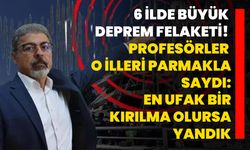 6 İLDE BÜYÜK DEPREM FELAKETİ!

PROFESÖRLER O İLLERİ PARMAKLA SAYDI: EN UFAK BİR KIRILMA OLURSA YANDIK